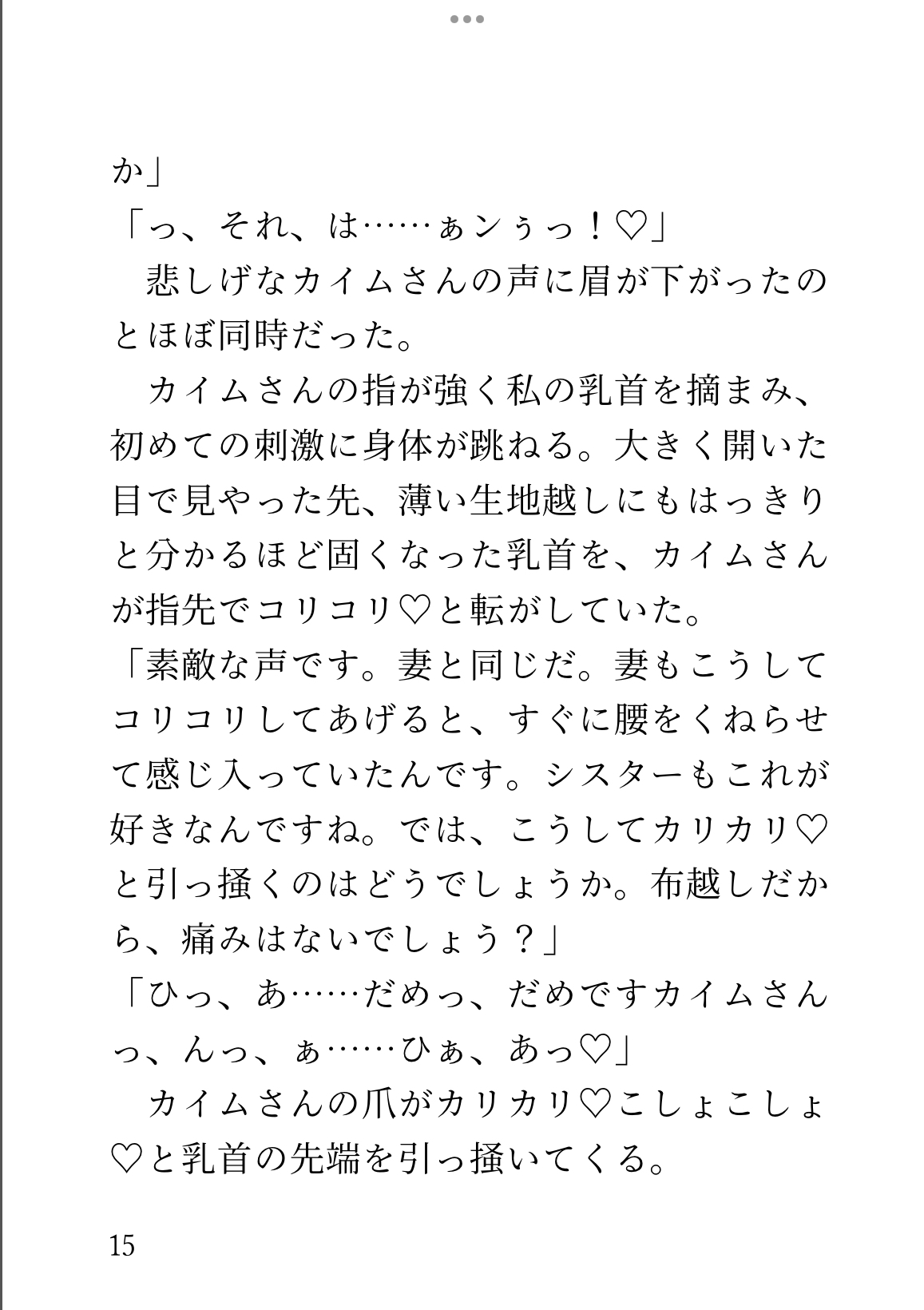 か」
「っ、それ、は……ぁンぅっ！♡」
　悲しげなカイムさんの声に眉が下がったのとほぼ同時だった。
　カイムさんの指が強く私の乳首を摘まみ、初めての刺激に身体が跳ねる。大きく開いた目で見やった先、薄い生地越しにもはっきりと分かるほど固くなった乳首を、カイムさんが指先でコリコリ♡と転がしていた。
「素敵な声です。妻と同じだ。妻もこうしてコリコリしてあげると、すぐに腰をくねらせて感じ入っていたんです。シスターもこれが好きなんですね。では、こうしてカリカリ♡と引っ掻くのはどうでしょうか。布越しだから、痛みはないでしょう？」
「ひっ、あ……だめっ、だめですカイムさんっ、んっ、ぁ……ひぁ、あっ♡」
　カイムさんの爪がカリカリ♡こしょこしょ♡と乳首の先端を引っ掻いてくる。

15